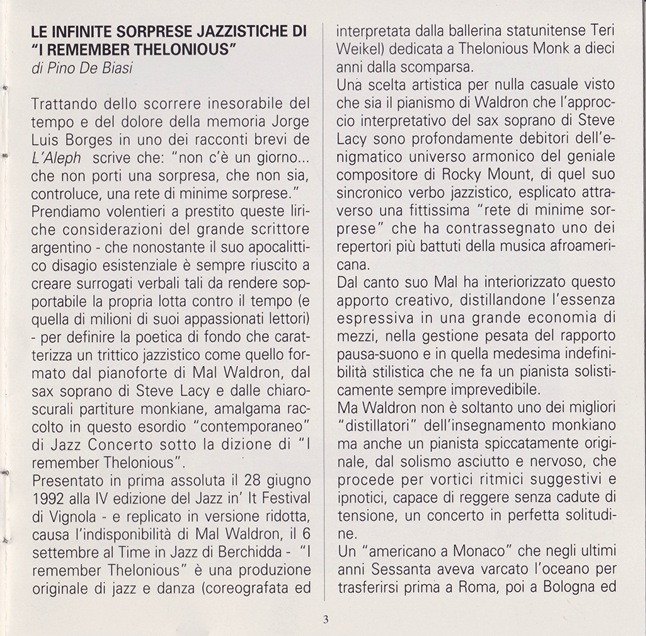 LE INFINITE SORPRESE JAZZISTICHE DI "I REMEMBER THELONIOUS"
di Pino De Biasi

Trattando dello scorrere inesorabile del tempo e del dolore della memoria Jorge Luis Borges in uno dei racconti brevi de L'Aleph scrive che: "non c'è un giorno... che non porti una sorpresa, che non sia, controluce, una rete di minime sorprese."
Prendiamo volentieri a prestito queste liriche considerazioni del grande scrittore argentino - che nonostante il suo apocalittico disagio esistenziale è sempre riuscito a creare surrogati verbali tali da rendere sopportabile la propria lotta contro il tempo (e quella di milioni di suoi appassionati lettori) - per definire la poetica di fondo che caratterizza un trittico jazzistico come quello formato dal pianoforte di Mal Waldron, dal sax soprano di Steve Lacy e dalle chiaroscurali partiture monkiane, amalgama raccolto in questo esordio "contemporaneo" di Jazz Concerto sotto la dizione di "I remember Thelonious".
Presentato in prima assoluta il 28 giugno 1992 alla IV edizione del Jazz in' It Festival di Vignola - e replicato in versione ridotta, causa l'indisponibilità di Mal Waldron, il 6 settembre al Time in Jazz di Berchidda - "I remember Thelonious" è una produzione originale di jazz e danza (coreografata ed interpretata dalla ballerina statunitense Teri Weikel) dedicata a Thelonious Monk a dieci anni dalla scomparsa.
Una scelta artistica per nulla casuale visto che sia il pianismo di Waldron che l'approccio interpretativo del sax soprano di Steve Lacy sono profondamente debitori dell'enigmatico universo armonico del geniale compositore di Rocky Mount, di quel suo sincronico verbo jazzistico, esplicato attraverso una fittissima "rete di minime sorprese" che ha contrassegnato uno dei repertori più battuti della musica afroamericana.
Dal canto suo Mal ha interiorizzato questo apporto creativo, distillandone l'essenza espressiva in una grande economia di mezzi, nella gestione pesata del rapporto pausa-suono e in quella medesima indefinibilità stilistica che ne fa un pianista solisticamente sempre imprevedibile.
Ma Waldron non è soltanto uno dei migliori "distillatori" dell'insegnamento monkiano ma anche un pianista spiccatamente originale, dal solismo asciutto e nervoso, che procede per vortici ritmici suggestivi e ipnotici, capace di reggere senza cadute di tensione, un concerto in perfetta solitudine.
Un "americano a Monaco" che negli ultimi anni Sessanta aveva varcato l'oceano per trasferirsi prima a Roma, poi a Bologna ed

3